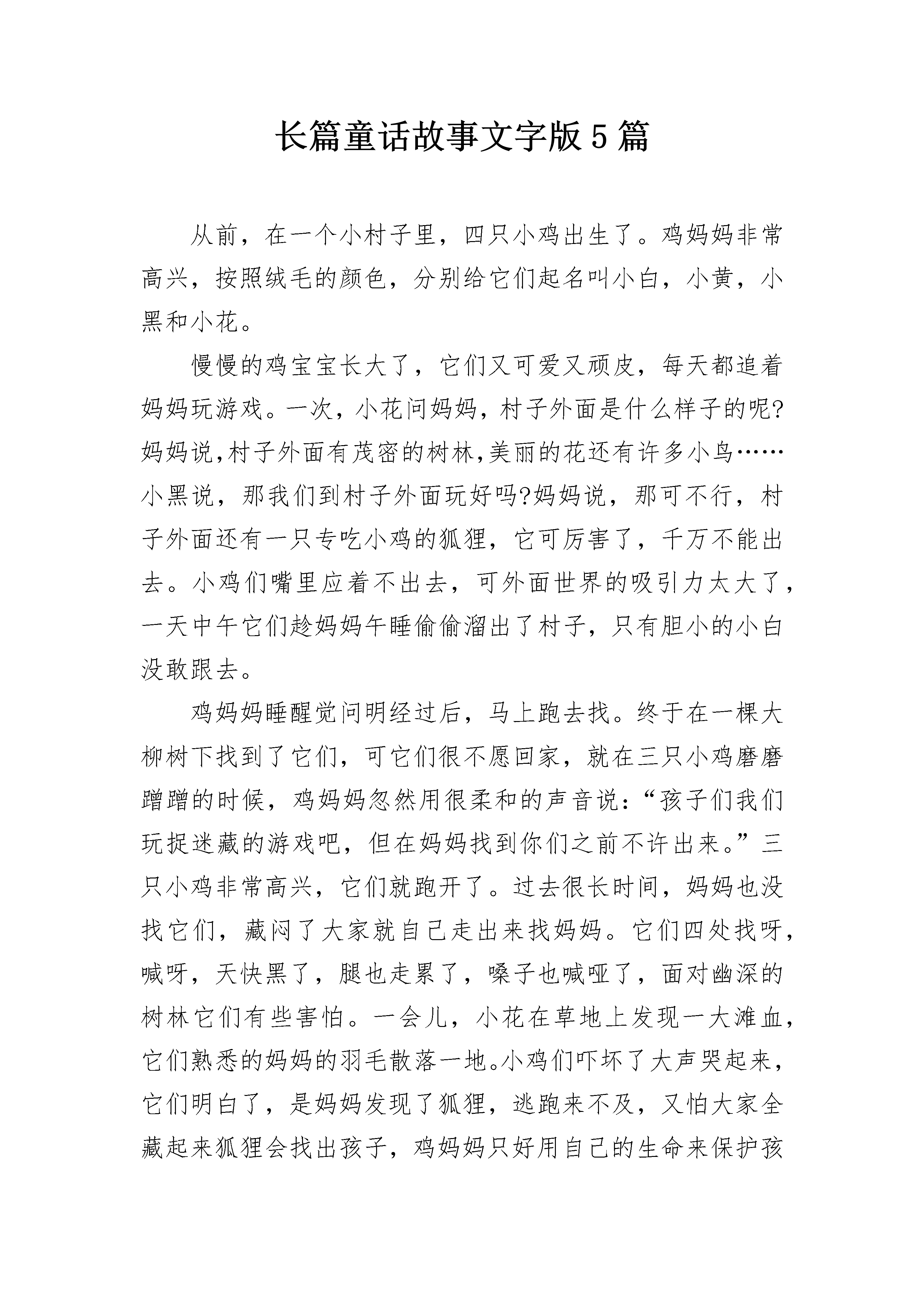 长篇童话故事文字版5篇

从前，在一个小村子里，四只小鸡出生了。鸡妈妈非常高兴，按照绒毛的颜色，分别给它们起名叫小白，小黄，小黑和小花。

慢慢的鸡宝宝长大了，它们又可爱又顽皮，每天都追着妈妈玩游戏。一次，小花问妈妈，村子外面是什么样子的呢?妈妈说,村子外面有茂密的树林,美丽的花还有许多小鸟……小黑说，那我们到村子外面玩好吗?妈妈说，那可不行，村子外面还有一只专吃小鸡的狐狸，它可厉害了，千万不能出去。小鸡们嘴里应着不出去，可外面世界的吸引力太大了，一天中午它们趁妈妈午睡偷偷溜出了村子，只有胆小的小白没敢跟去。

鸡妈妈睡醒觉问明经过后，马上跑去找。终于在一棵大柳树下找到了它们，可它们很不愿回家，就在三只小鸡磨磨蹭蹭的时候，鸡妈妈忽然用很柔和的声音说：“孩子们我们玩捉迷藏的游戏吧，但在妈妈找到你们之前不许出来。”三只小鸡非常高兴，它们就跑开了。过去很长时间，妈妈也没找它们，藏闷了大家就自己走出来找妈妈。它们四处找呀，喊呀，天快黑了，腿也走累了，嗓子也喊哑了，面对幽深的树林它们有些害怕。一会儿，小花在草地上发现一大滩血，它们熟悉的妈妈的羽毛散落一地。小鸡们吓坏了大声哭起来，它们明白了，是妈妈发现了狐狸，逃跑来不及，又怕大家全藏起来狐狸会找出孩子，鸡妈妈只好用自己的生命来保护孩